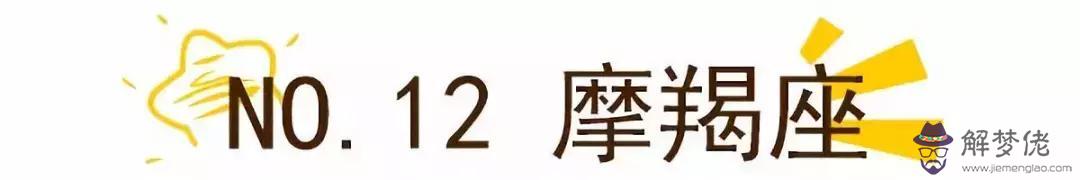 NO. 12 摩羯座

解梦佬
www.jiemenglao.com